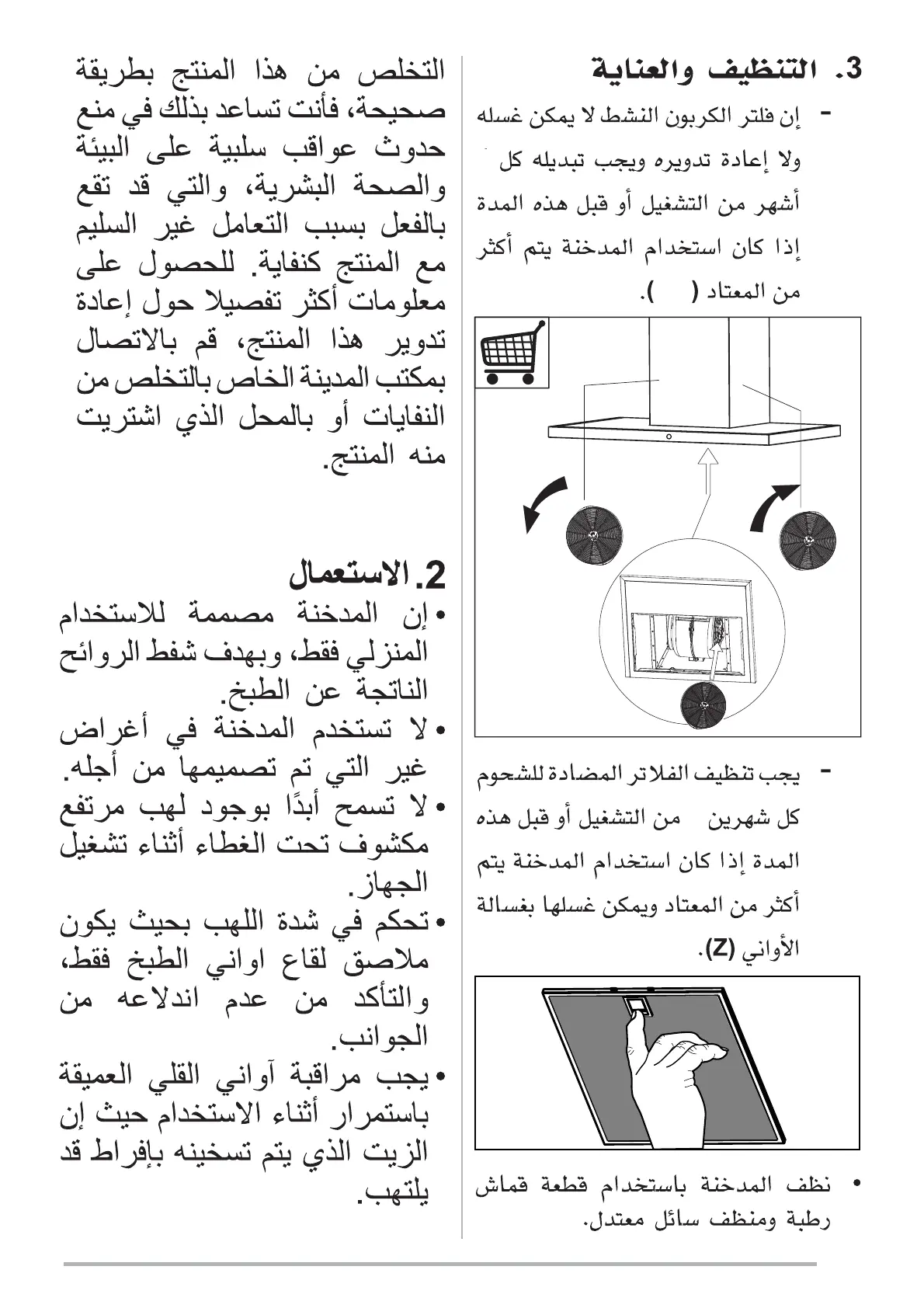 التخلص من هذا المنتج بطريقة صحيحة، فأنت تساعد بذلك في منع حدوث عواقب سلبية على البيئة والصحة البشرية، والتي قد تقع بالفعل بسبب التعامل غير السليم مع المنتج كنفاية. للحصول على معلومات أكثر تفصيلا حول إعادة تدوير هذا المنتج، قم بالاتصال بمكتب المدينة الخاص بالتخلص من النفايات أو بالمحل الذي اشتريت منه المنتج.

2. الاستعمال

• إن المدخنة مصممة للاستخدام المنزلي فقط، وبهدف شفط الروائح الناتجة عن الطبخ.
• لا تستخدم المدخنة في أغراض غير التي تم تصميمها من أجله.
• لا تسمح أبدًا بوجود لهب مرتفع مكشوف تحت الغطاء أثناء تشغيل الجهاز.
• تحكم في شدة اللهب بحيث يكون ملاصق لقاع اواني الطبخ فقط، والتأكد من عدم اندلاعه من الجوانب.
• يجب مراقبة آواني القلي العميقة باستمرار أثناء الاستخدام حيث إن الزيت الذي يتم تسخينه بإفراط قد يلتهب.

3. التنظيف والعناية

- إن فلتر الكربون النشط لا يمكن غسله ولا إعادة تدويره ويجب تبديله كل أشهر من التشغيل أو قبل هذه المدة إذا كان استخدام المدخنة يتم أكثر من المعتاد ( ).

- يجب تنظيف الفلاتر المضادة للشحوم كل شهرين من التشغيل أو قبل هذه المدة إذا كان استخدام المدخنة يتم أكثر من المعتاد ويمكن غسلها بغسالة الأواني (Z).

• نظف المدخنة باستخدام قطعة قماش رطبة ومنظف سائل معتدل.